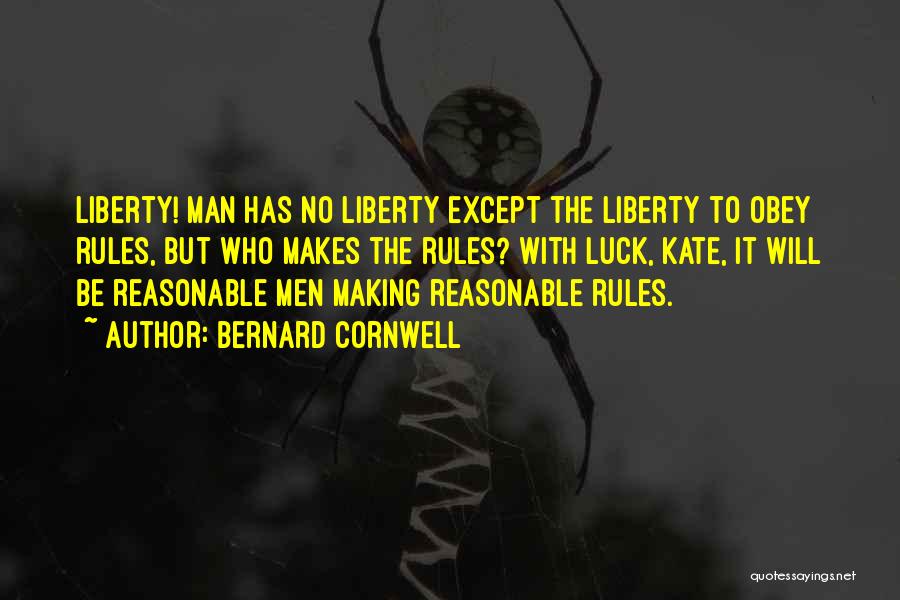 LIBERTY! MAN HAS NO LIBERTY EXCEPT THE LIBERTY TO OBEY RULES, BUT WHO MAKES THE RULES? WITH LUCK, KATE, IT WILL BE REASONABLE MEN MAKING REASONABLE RULES.

~ AUTHOR: BERNARD CORNWELL

quotessayings.net